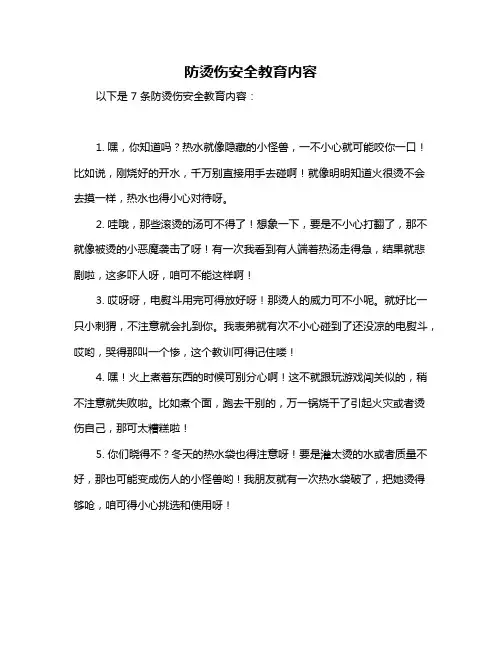 防烫伤安全教育内容

以下是 7 条防烫伤安全教育内容：

1. 嘿，你知道吗？热水就像隐藏的小怪兽，一不小心就可能咬你一口！比如说，刚烧好的开水，千万别直接用手去碰啊！就像明明知道火很烫不会去摸一样，热水也得小心对待呀。

2. 哇哦，那些滚烫的汤可不得了！想象一下，要是不小心打翻了，那不就像被烫的小恶魔袭击了呀！有一次我看到有人端着热汤走得急，结果就悲剧啦，这多吓人呀，咱可不能这样啊！

3. 哎呀呀，电熨斗用完可得放好呀！那烫人的威力可不小呢。就好比一只小刺猬，不注意就会扎到你。我表弟就有次不小心碰到了还没凉的电熨斗，哎哟，哭得那叫一个惨，这个教训可得记住喽！

4. 嘿！火上煮着东西的时候可别分心啊！这不就跟玩游戏闯关似的，稍不注意就失败啦。比如煮个面，跑去干别的，万一锅烧干了引起火灾或者烫伤自己，那可太糟糕啦！

5. 你们晓得不？冬天的热水袋也得注意呀！要是灌太烫的水或者质量不好，那也可能变成伤人的小怪兽哟！我朋友就有一次热水袋破了，把她烫得够呛，咱可得小心挑选和使用呀！